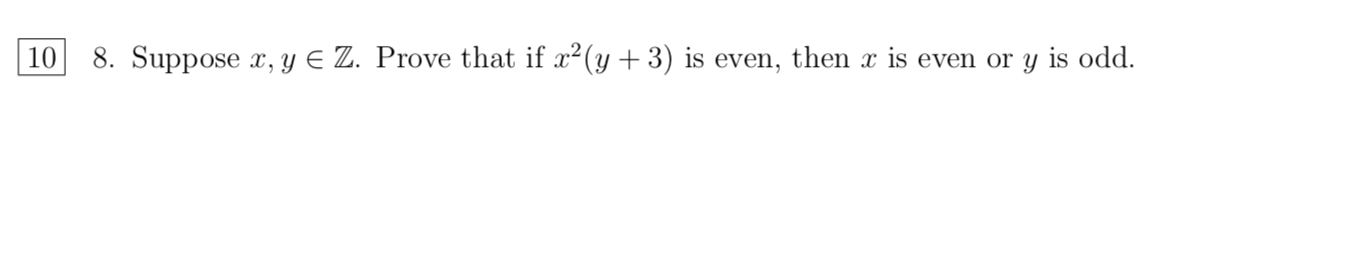 10 8. Suppose $x, y \in \mathbb{Z}$. Prove that if $x^2(y+3)$ is even, then $x$ is even or $y$ is odd.